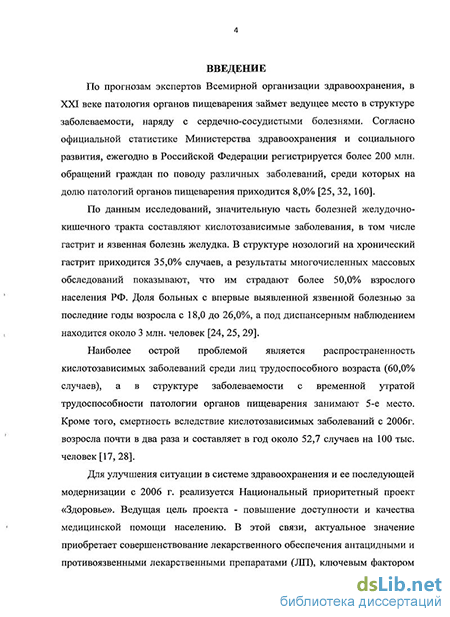 4

ВВЕДЕНИЕ

По прогнозам экспертов Всемирной организации здравоохранения, в XXI веке патология органов пищеварения займет ведущее место в структуре заболеваемости, наряду с сердечно-сосудистыми болезнями. Согласно официальной статистике Министерства здравоохранения и социального развития, ежегодно в Российской Федерации регистрируется более 200 млн. обращений граждан по поводу различных заболеваний, среди которых на долю патологий органов пищеварения приходится 8,0% [25, 32, 160].

По данным исследований, значительную часть болезней желудочно-кишечного тракта составляют кислотозависимые заболевания, в том числе гастрит и язвенная болезнь желудка. В структуре нозологий на хронический гастрит приходится 35,0% случаев, а результаты многочисленных массовых обследований показывают, что им страдают более 50,0% взрослого населения РФ. Доля больных с впервые выявленной язвенной болезнью за последние годы возросла с 18,0 до 26,0%, а под диспансерным наблюдением находится около 3 млн. человек [24, 25, 29].

Наиболее острой проблемой является распространенность кислотозависимых заболеваний среди лиц трудоспособного возраста (60,0% случаев), а в структуре заболеваемости с временной утратой трудоспособности патологии органов пищеварения занимают 5-е место. Кроме того, смертность вследствие кислотозависимых заболеваний с 2006г. возросла почти в два раза и составляет в год около 52,7 случаев на 100 тыс. человек [17, 28].

Для улучшения ситуации в системе здравоохранения и ее последующей модернизации с 2006 г. реализуется Национальный приоритетный проект «Здоровье». Ведущая цель проекта - повышение доступности и качества медицинской помощи населению. В этой связи, актуальное значение приобретает совершенствование лекарственного обеспечения антацидными и противоязвенными лекарственными препаратами (ЛП), ключевым фактором

dsLib.net
библиотека диссертаций